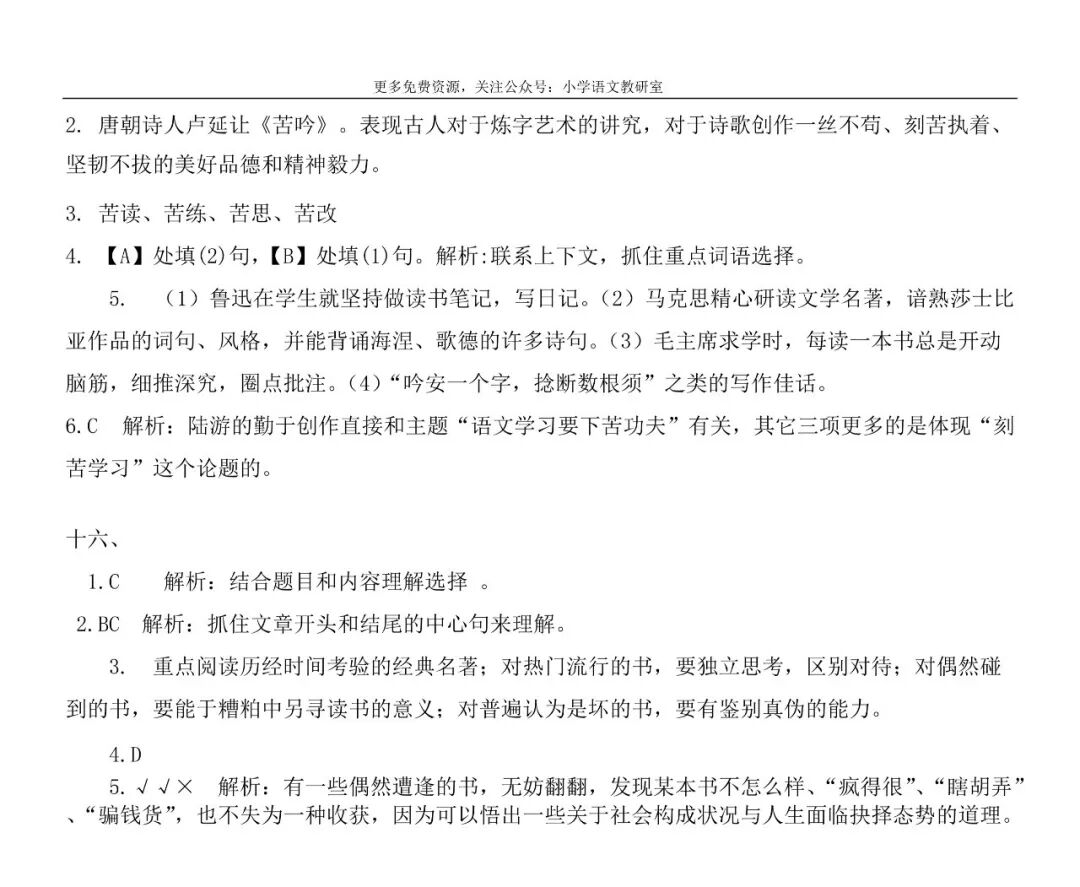 更多免费资源，关注公众号：小学语文教研室

2. 唐朝诗人卢延让《苦吟》。表现古人对于炼字艺术的讲究，对于诗歌创作一丝不苟、刻苦执着、坚韧不拔的美好品德和精神毅力。

3. 苦读、苦练、苦思、苦改

4. 【A】处填(2)句，【B】处填(1)句。解析:联系上下文，抓住重点词语选择。

5. （1）鲁迅在学生就坚持做读书笔记，写日记。（2）马克思精心研读文学名著，谙熟莎士比亚作品的词句、风格，并能背诵海涅、歌德的许多诗句。（3）毛主席求学时，每读一本书总是开动脑筋，细推深究，圈点批注。（4）“吟安一个字，捻断数根须”之类的写作佳话。

6.C 解析：陆游的勤于创作直接和主题“语文学习要下苦功夫”有关，其它三项更多的是体现“刻苦学习”这个论题的。

十六、

1.C 解析：结合题目和内容理解选择 。

2.BC 解析：抓住文章开头和结尾的中心句来理解。

3. 重点阅读历经时间考验的经典名著；对热门流行的书，要独立思考，区别对待；对偶然碰到的书，要能于糟粕中另寻读书的意义；对普遍认为是坏的书，要有鉴别真伪的能力。

4.D

5.√√× 解析：有一些偶然遭逢的书，无妨翻翻，发现某本书不怎么样、“疯得很”、“瞎胡弄”、“骗钱货”，也不失为一种收获，因为可以悟出一些关于社会构成状况与人生面临抉择态势的道理。